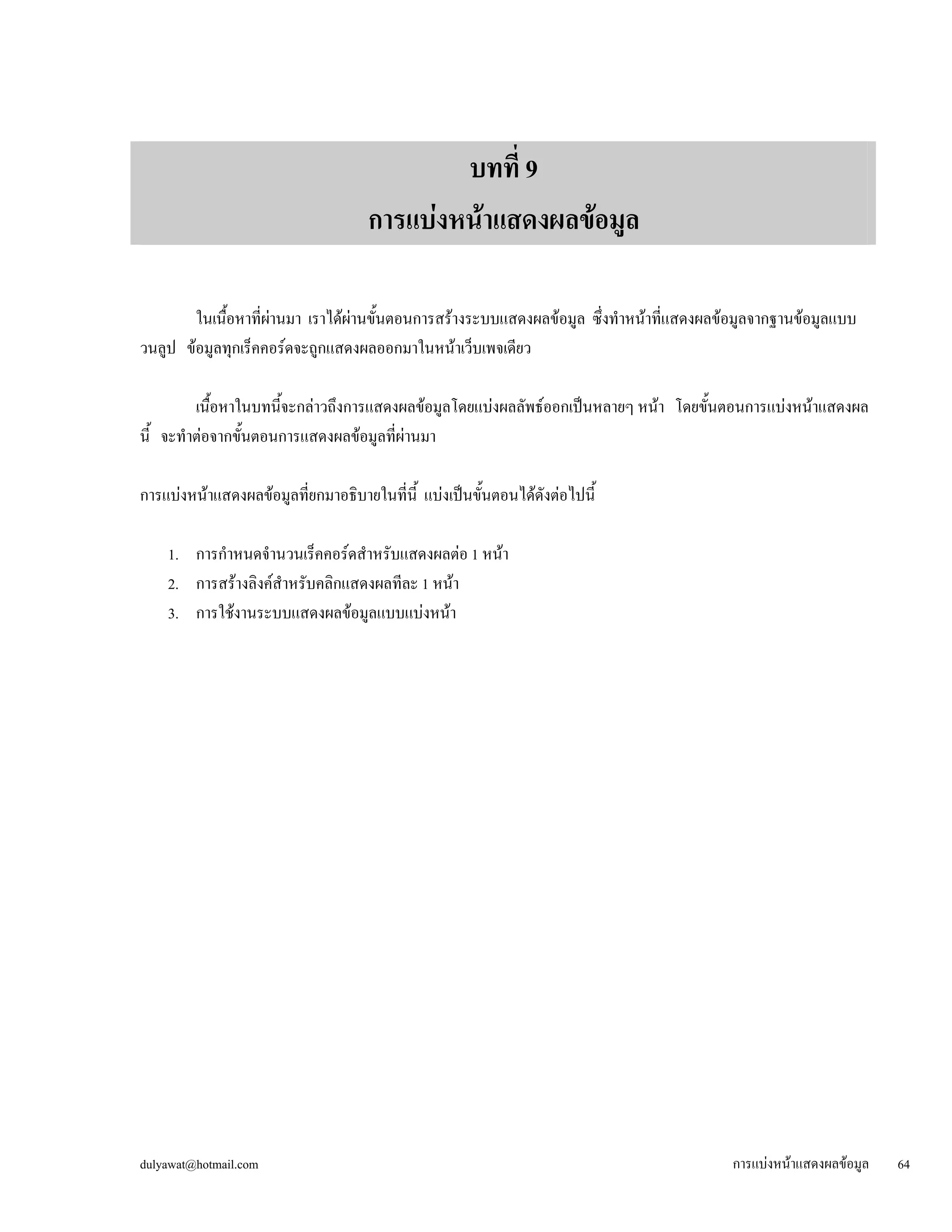 บทที่ 9
การแบ่งหน้าแสดงผลข้อมูล

ในเนื้อหาที่ผ่านมา เราได้ผ่านขั้นตอนการสร้างระบบแสดงผลข้อมูล ซึ่งทำหน้าที่แสดงผลข้อมูลจากฐานข้อมูลแบบวนลูป ข้อมูลทุกเร็คคอร์ดจะถูกแสดงผลออกมาในหน้าเว็บเพจเดียว

เนื้อหาในบทนี้จะกล่าวถึงการแสดงผลข้อมูลโดยแบ่งผลลัพธ์ออกเป็นหลายๆ หน้า โดยขั้นตอนการแบ่งหน้าแสดงผลนี้ จะทำต่อจากขั้นตอนการแสดงผลข้อมูลที่ผ่านมา

การแบ่งหน้าแสดงผลข้อมูลที่ยกมาอธิบายในที่นี้ แบ่งเป็นขั้นตอนได้ดังต่อไปนี้

1. การกำหนดจำนวนเร็คคอร์ดสำหรับแสดงผลต่อ 1 หน้า
2. การสร้างลิงค์สำหรับคลิกแสดงผลทีละ 1 หน้า
3. การใช้งานระบบแสดงผลข้อมูลแบบแบ่งหน้า

dulyawat@hotmail.com การแบ่งหน้าแสดงผลข้อมูล 64